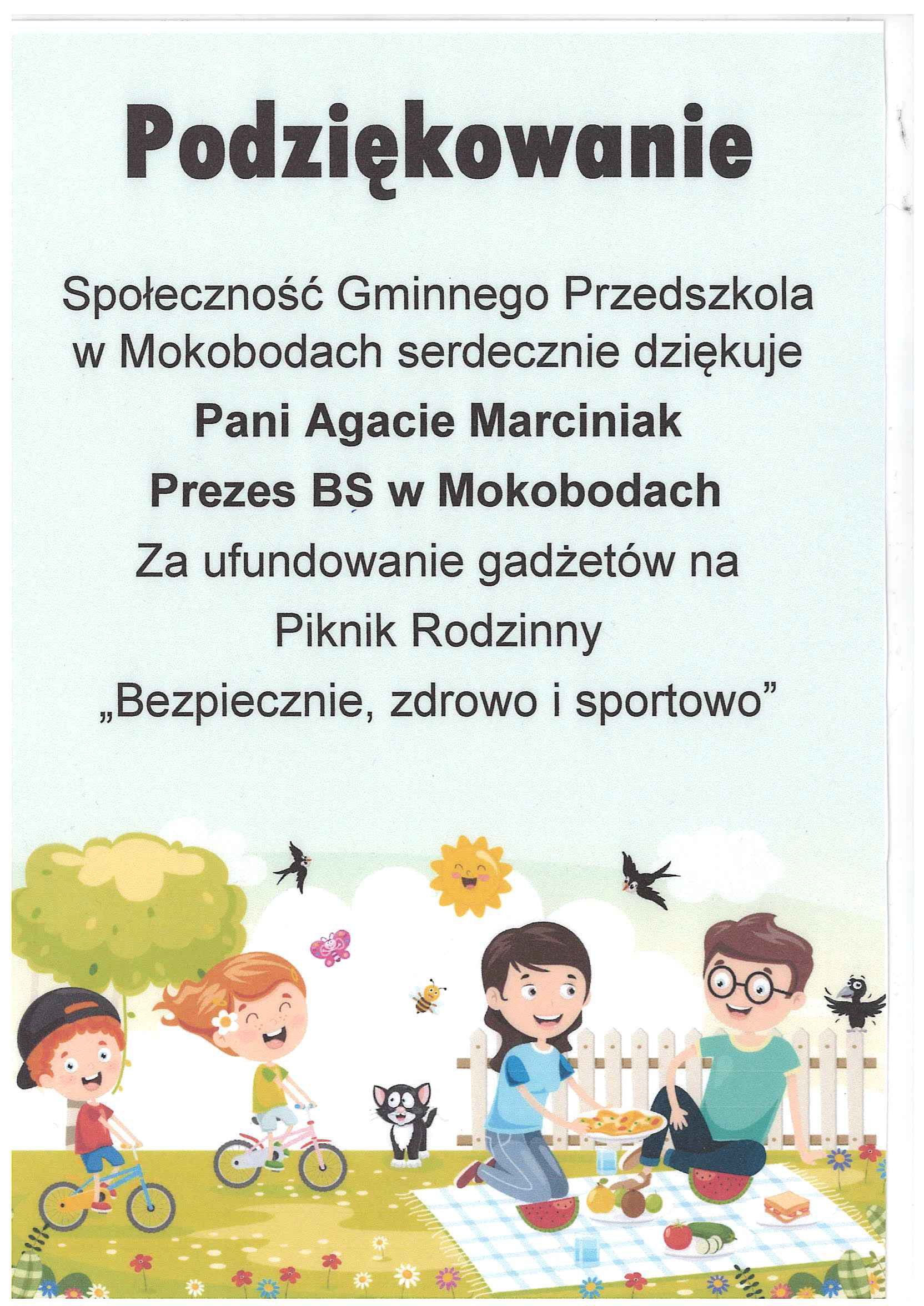 Podziękowanie

Społeczność Gminnego Przedszkola w Mokobodach serdecznie dziękuje

Pani Agacie Marciniak

Prezes BS w Mokobodach

Za ufundowanie gadżetów na

Piknik Rodzinny

„Bezpiecznie, zdrowo i sportowo”